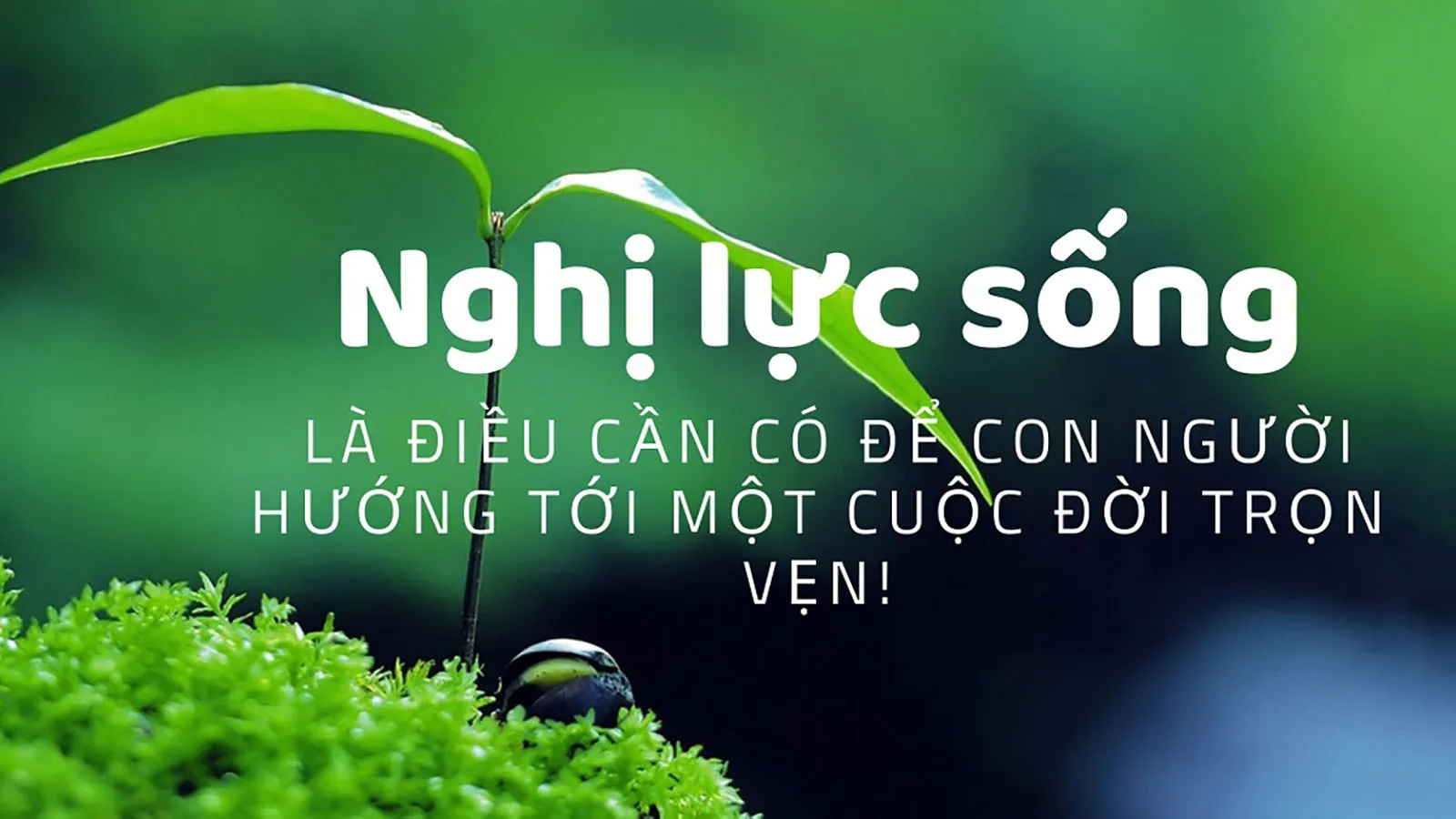 Nghị lực sống

LÀ ĐIỀU CẦN CÓ ĐỂ CON NGƯỜI HƯỚNG TỚI MỘT CUỘC ĐỜI TRỌN VẸN!